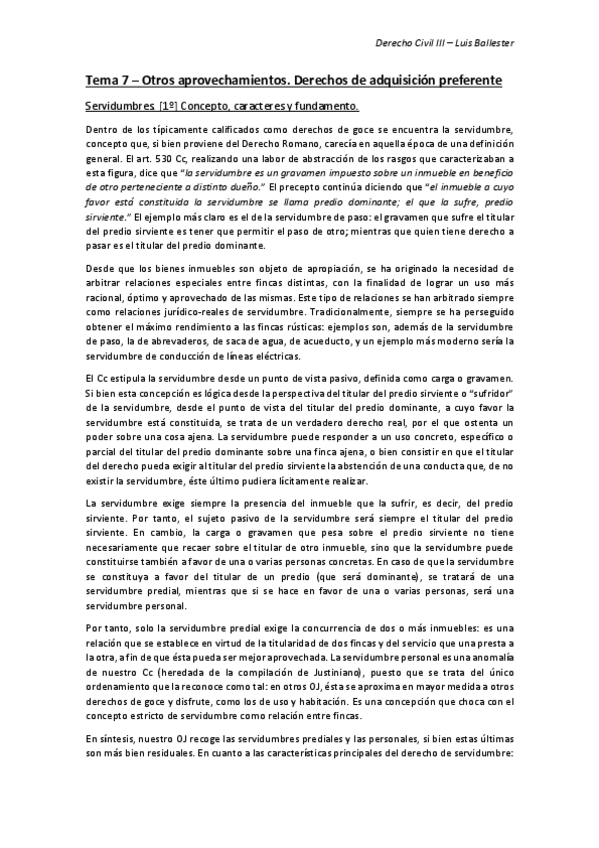 Derecho Civil III – Luis Ballester

Tema 7 – Otros aprovechamientos. Derechos de adquisición preferente

Servidumbres [1º] Concepto, caracteres y fundamento.

Dentro de los típicamente calificados como derechos de goce se encuentra la servidumbre, concepto que, si bien proviene del Derecho Romano, carecía en aquella época de una definición general. El art. 530 Cc, realizando una labor de abstracción de los rasgos que caracterizaban a esta figura, dice que "la servidumbre es un gravamen impuesto sobre un inmueble en beneficio de otro perteneciente a distinto dueño." El precepto continúa diciendo que "el inmueble a cuyo favor está constituida la servidumbre se llama predio dominante; el que la sufre, predio sirviente." El ejemplo más claro es el de la servidumbre de paso: el gravamen que sufre el titular del predio sirviente es tener que permitir el paso de otro; mientras que quien tiene derecho a pasar es el titular del predio dominante.

Desde que los bienes inmuebles son objeto de apropiación, se ha originado la necesidad de arbitrar relaciones especiales entre fincas distintas, con la finalidad de lograr un uso más racional, óptimo y aprovechado de las mismas. Este tipo de relaciones se han arbitrado siempre como relaciones jurídico-reales de servidumbre. Tradicionalmente, siempre se ha perseguido obtener el máximo rendimiento a las fincas rústicas: ejemplos son, además de la servidumbre de paso, la de abrevaderos, de saca de agua, de acueducto, y un ejemplo más moderno sería la servidumbre de conducción de líneas eléctricas.

El Cc estipula la servidumbre desde un punto de vista pasivo, definida como carga o gravamen. Si bien esta concepción es lógica desde la perspectiva del titular del predio sirviente o "sufridor" de la servidumbre, desde el punto de vista del titular del predio dominante, a cuyo favor la servidumbre está constituida, se trata de un verdadero derecho real, por el que ostenta un poder sobre una cosa ajena. La servidumbre puede responder a un uso concreto, específico o parcial del titular del predio dominante sobre una finca ajena, o bien consistir en que el titular del derecho pueda exigir al titular del predio sirviente la abstención de una conducta que, de no existir la servidumbre, éste último pudiera lícitamente realizar.

La servidumbre exige siempre la presencia del inmueble que la sufrir, es decir, del predio sirviente. Por tanto, el sujeto pasivo de la servidumbre será siempre el titular del predio sirviente. En cambio, la carga o gravamen que pesa sobre el predio sirviente no tiene necesariamente que recaer sobre el titular de otro inmueble, sino que la servidumbre puede constituirse también a favor de una o varias personas concretas. En caso de que la servidumbre se constituya a favor del titular de un predio (que será dominante), se tratará de una servidumbre predial, mientras que si se hace en favor de una o varias personas, será una servidumbre personal.

Por tanto, solo la servidumbre predial exige la concurrencia de dos o más inmuebles: es una relación que se establece en virtud de la titularidad de dos fincas y del servicio que una presta a la otra, a fin de que ésta pueda ser mejor aprovechada. La servidumbre personal es una anomalía de nuestro Cc (heredada de la compilación de Justiniano), puesto que se trata del único ordenamiento que la reconoce como tal: en otros OJ, ésta se aproxima en mayor medida a otros derechos de goce y disfrute, como los de uso y habitación. Es una concepción que choca con el concepto estricto de servidumbre como relación entre fincas.

En síntesis, nuestro OJ recoge las servidumbres prediales y las personales, si bien estas últimas son más bien residuales. En cuanto a las características principales del derecho de servidumbre: